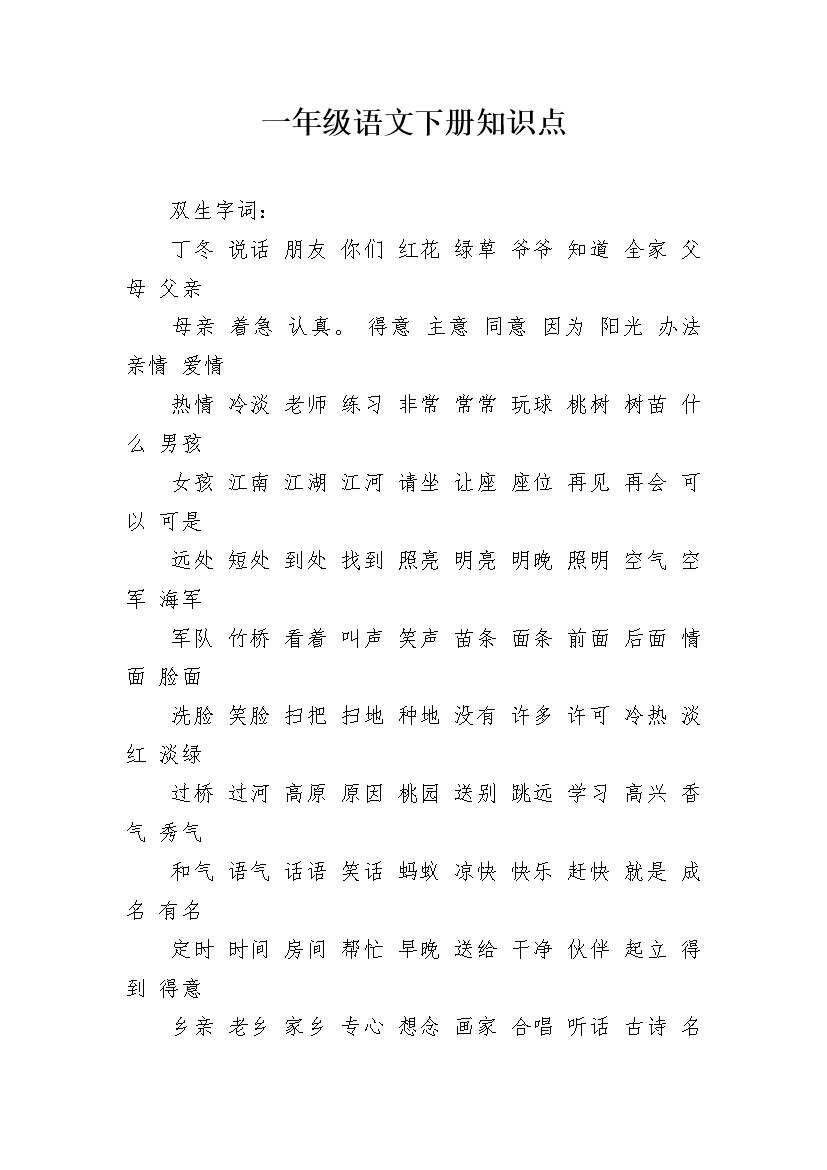 一年级语文下册知识点

双生字词：

丁冬 说话 朋友 你们 红花 绿草 爷爷 知道 全家 父母 父亲

母亲 着急 认真。 得意 主意 同意 因为 阳光 办法 亲情 爱情

热情 冷淡 老师 练习 非常 常常 玩球 桃树 树苗 什么 男孩

女孩 江南 江湖 江河 请坐 让座 座位 再见 再会 可以 可是

远处 短处 到处 找到 照亮 明亮 明晚 照明 空气 空军 海军

军队 竹桥 看着 叫声 笑声 苗条 面条 前面 后面 情面 脸面

洗脸 笑脸 扫把 扫地 种地 没有 许多 许可 冷热 淡红 淡绿

过桥 过河 高原 原因 桃园 送别 跳远 学习 高兴 香气 秀气

和气 语气 话语 笑话 蚂蚁 凉快 快乐 赶快 就是 成名 有名

定时 时间 房间 帮忙 早晚 送给 干净 伙伴 起立 得到 得意

乡亲 老乡 家乡 专心 想念 画家 合唱 听话 古诗 名